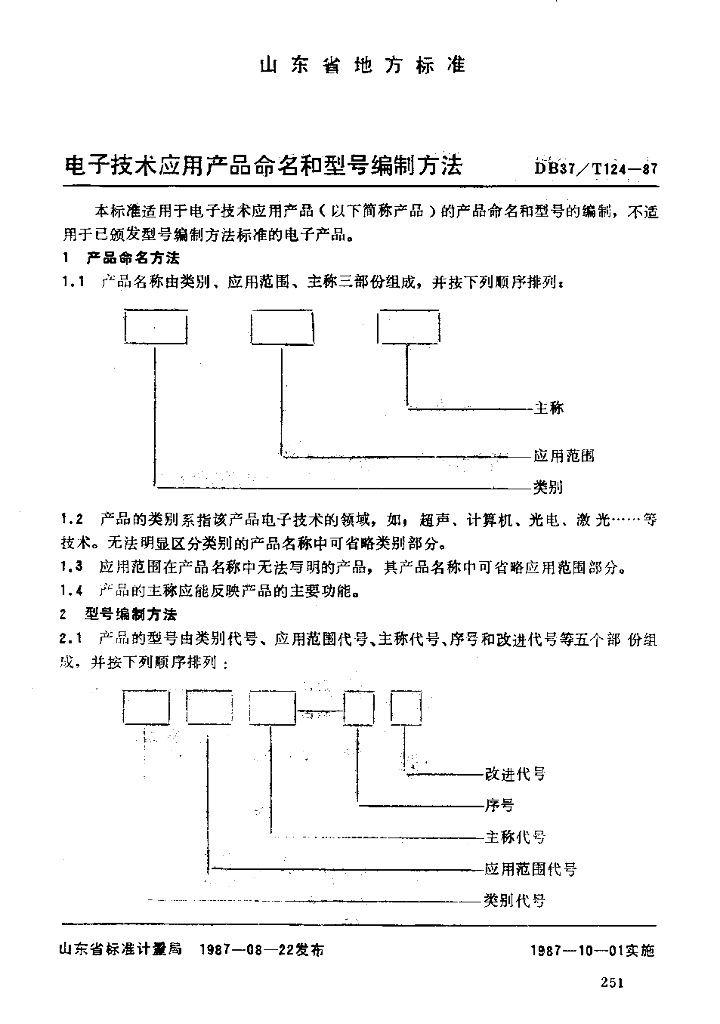 山东省地方标准

电子技术应用产品命名和型号编制方法

DB37/T124—87

本标准适用于电子技术应用产品（以下简称产品）的产品命名和型号的编制，不适用于已颁发型号编制方法标准的电子产品。

1 产品命名方法

1.1 产品名称由类别、应用范围、主称三部份组成，并按下列顺序排列：

主称

应用范围

类别

1.2 产品的类别系指该产品电子技术的领域，如：超声、计算机、光电、激光……等技术。无法明显区分类别的产品名称中可省略类别部分。

1.3 应用范围在产品名称中无法写明的产品，其产品名称中可省略应用范围部分。

1.4 产品的主称应能反映产品的主要功能。

2 型号编制方法

2.1 产品的型号由类别代号、应用范围代号、主称代号、序号和改进代号等五个部份组成，并按下列顺序排列：

改进代号

序号

主称代号

应用范围代号

类别代号

山东省标准计量局 1987—08—22发布

1987—10—01实施

251